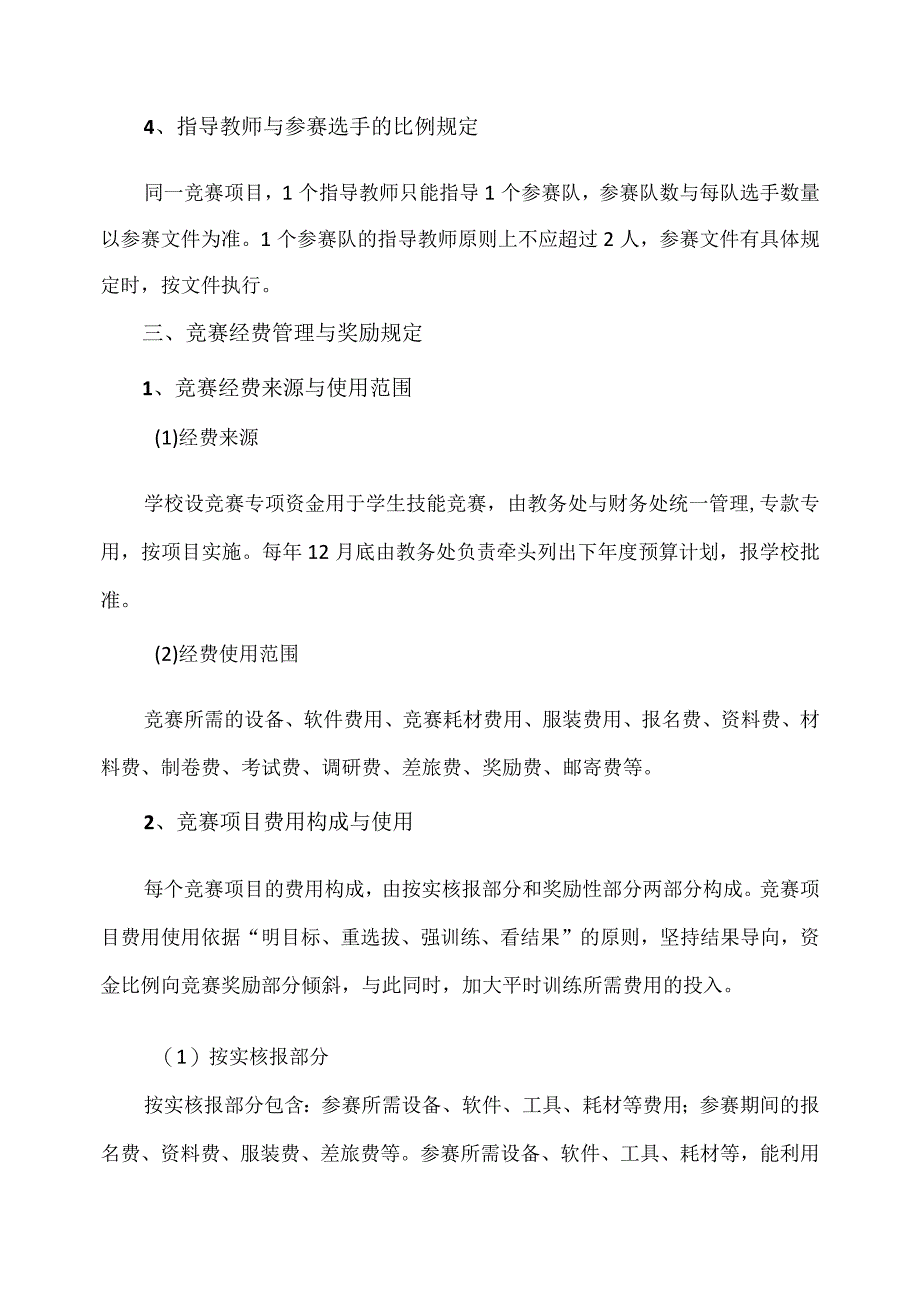 4、指导教师与参赛选手的比例规定

同一竞赛项目，1个指导教师只能指导1个参赛队，参赛队数与每队选手数量以参赛文件为准。1个参赛队的指导教师原则上不应超过2人，参赛文件有具体规定时，按文件执行。

三、竞赛经费管理与奖励规定

1、竞赛经费来源与使用范围

(1)经费来源

学校设竞赛专项资金用于学生技能竞赛，由教务处与财务处统一管理,专款专用，按项目实施。每年12月底由教务处负责牵头列出下年度预算计划，报学校批准。

(2)经费使用范围

竞赛所需的设备、软件费用、竞赛耗材费用、服装费用、报名费、资料费、材料费、制卷费、考试费、调研费、差旅费、奖励费、邮寄费等。

2、竞赛项目费用构成与使用

每个竞赛项目的费用构成，由按实核报部分和奖励性部分两部分构成。竞赛项目费用使用依据“明目标、重选拔、强训练、看结果”的原则，坚持结果导向，资金比例向竞赛奖励部分倾斜，与此同时，加大平时训练所需费用的投入。

（1）按实核报部分

按实核报部分包含：参赛所需设备、软件、工具、耗材等费用；参赛期间的报名费、资料费、服装费、差旅费等。参赛所需设备、软件、工具、耗材等，能利用